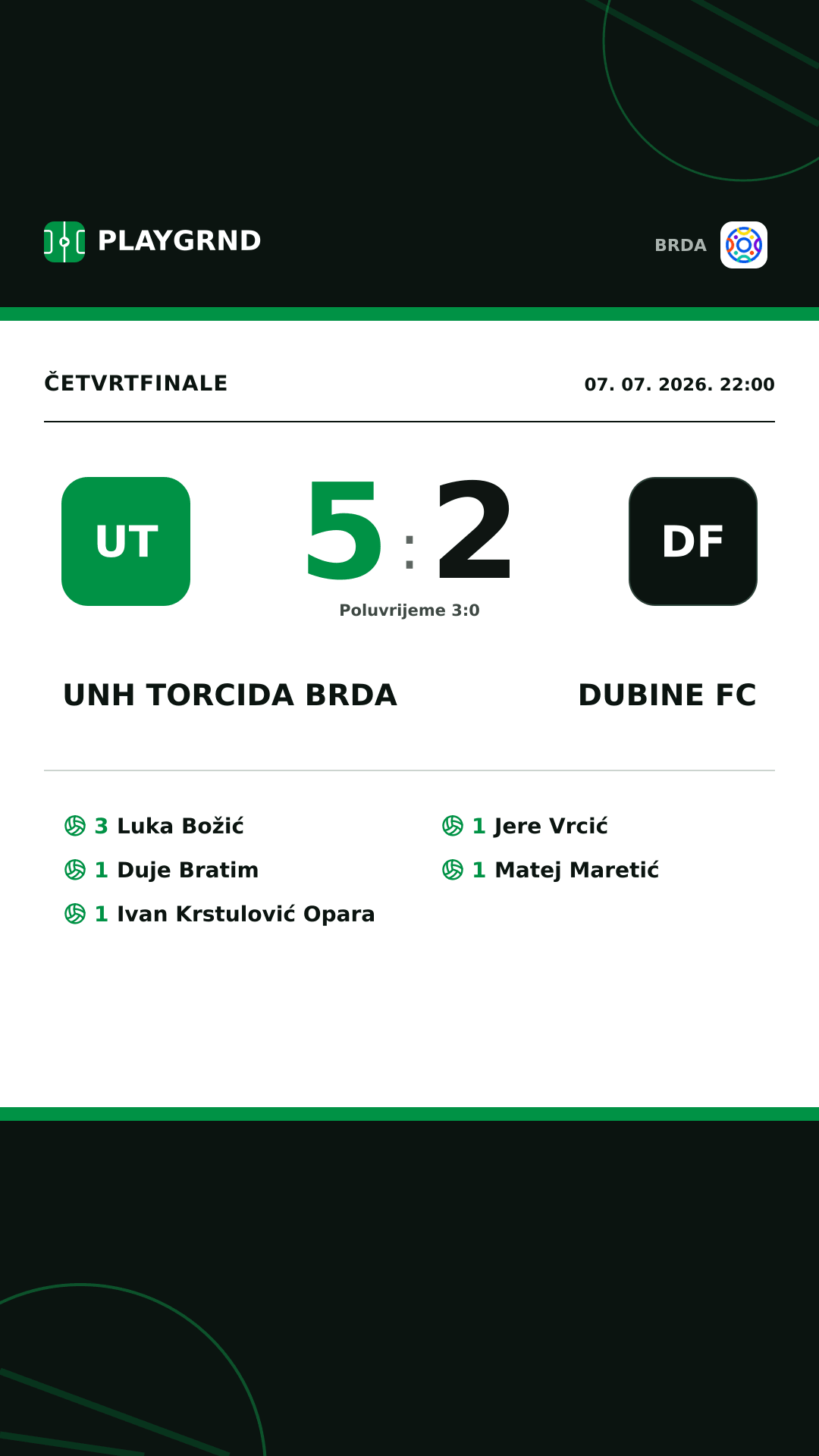 PLAYGRND

BRDA

ČETVRTFINALE

07. 07. 2026. 22:00

UT

5 : 2

DF

Poluvrijeme 3:0

UNH TORCIDA BRDA

DUBINE FC

3 Luka Božić
1 Duje Bratim
1 Ivan Krstulović Opara

1 Jere Vrcić
1 Matej Maretić